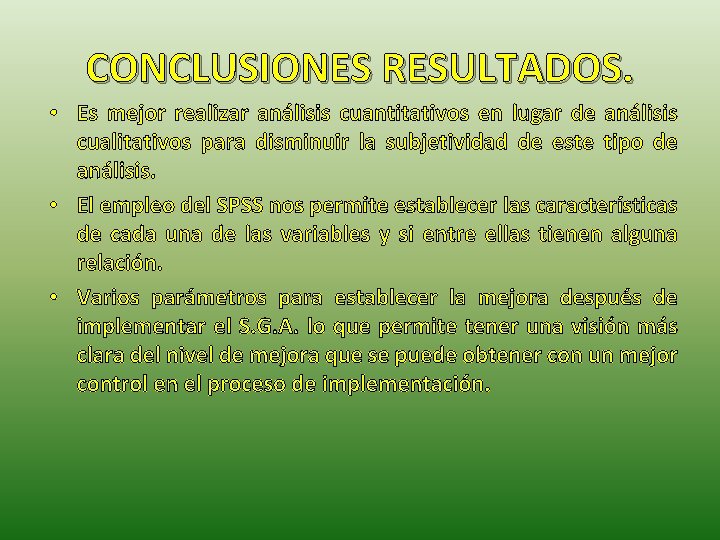 CONCLUSIONES RESULTADOS.

• Es mejor realizar análisis cuantitativos en lugar de análisis cualitativos para disminuir la subjetividad de este tipo de análisis.

• El empleo del SPSS nos permite establecer las características de cada una de las variables y si entre ellas tienen alguna relación.

• Varios parámetros para establecer la mejora después de implementar el S.G.A. lo que permite tener una visión más clara del nivel de mejora que se puede obtener con un mejor control en el proceso de implementación.